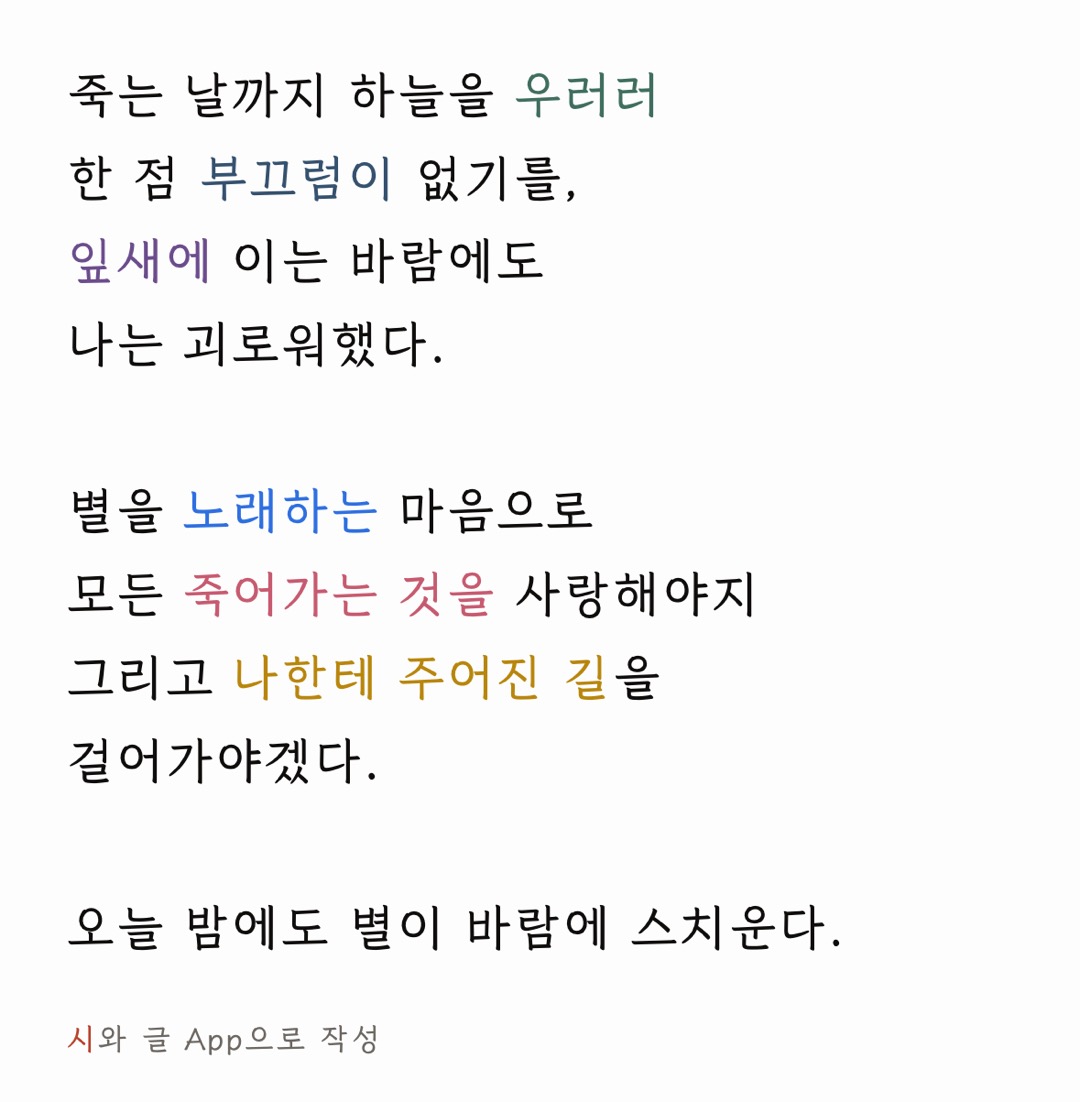 죽는 날까지 하늘을 우러러
한 점 부끄럼이 없기를,
잎새에 이는 바람에도
나는 괴로워했다.

별을 노래하는 마음으로
모든 죽어가는 것을 사랑해야지
그리고 나한테 주어진 길을
걸어가야겠다.

오늘 밤에도 별이 바람에 스치운다.

시와 글 App으로 작성